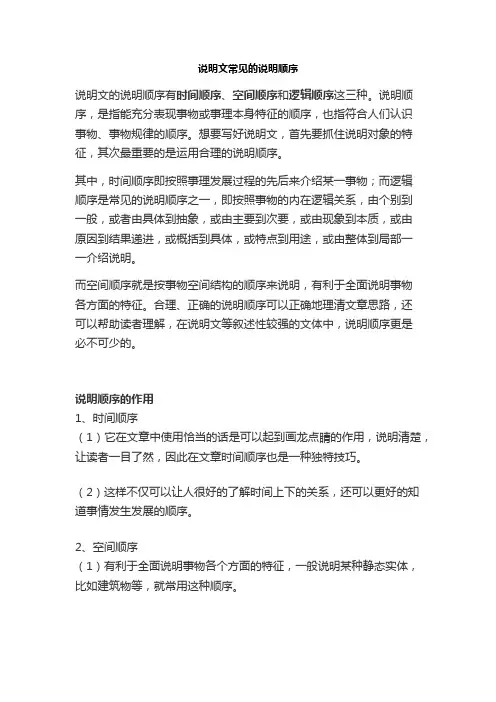 说明文常见的说明顺序

说明文的说明顺序有时间顺序、空间顺序和逻辑顺序这三种。说明顺序，是指能充分表现事物或事理本身特征的顺序，也指符合人们认识事物、事物规律的顺序。想要写好说明文，首先要抓住说明对象的特征，其次最重要的是运用合理的说明顺序。

其中，时间顺序即按照事理发展过程的先后来介绍某一事物；而逻辑顺序是常见的说明顺序之一，即按照事物的内在逻辑关系，由个别到一般，或者由具体到抽象，或由主要到次要，或由现象到本质，或由原因到结果递进，或概括到具体，或特点到用途，或由整体到局部一一介绍说明。

而空间顺序就是按事物空间结构的顺序来说明，有利于全面说明事物各方面的特征。合理、正确的说明顺序可以正确地理清文章思路，还可以帮助读者理解，在说明文等叙述性较强的文体中，说明顺序更是必不可少的。

说明顺序的作用
1、时间顺序
（1）它在文章中使用恰当的话是可以起到画龙点睛的作用，说明清楚，让读者一目了然，因此在文章时间顺序也是一种独特技巧。

（2）这样不仅可以让人很好的了解时间上下的关系，还可以更好的知道事情发生发展的顺序。

2、空间顺序
（1）有利于全面说明事物各个方面的特征，一般说明某种静态实体，比如建筑物等，就常用这种顺序。